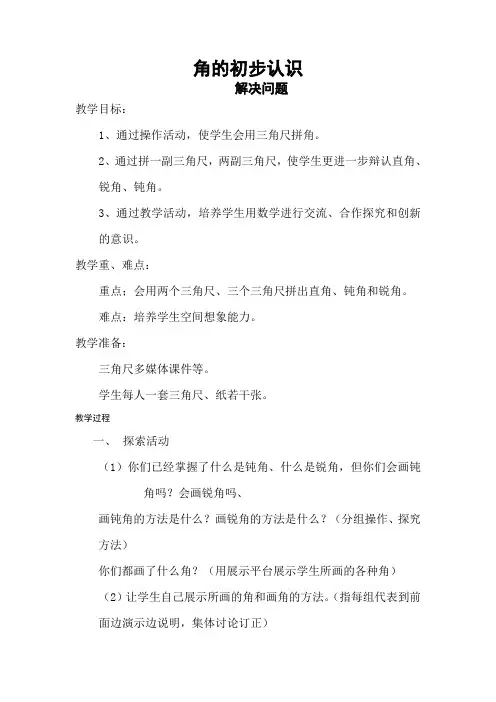 角的初步认识
解决问题

教学目标：

1、通过操作活动，使学生会用三角尺拼角。

2、通过拼一副三角尺，两副三角尺，使学生更进一步辩认直角、锐角、钝角。

3、通过教学活动，培养学生用数学进行交流、合作探究和创新的意识。

教学重、难点：

重点：会用两个三角尺、三个三角尺拼出直角、钝角和锐角。

难点：培养学生空间想象能力。

教学准备：

三角尺多媒体课件等。

学生每人一套三角尺、纸若干张。

教学过程

一、 探索活动

（1）你们已经掌握了什么是钝角、什么是锐角，但你们会画钝角吗？会画锐角吗、

画钝角的方法是什么？画锐角的方法是什么？（分组操作、探究方法）

你们都画了什么角？（用展示平台展示学生所画的各种角）

（2）让学生自己展示所画的角和画角的方法。（指每组代表到前面边演示边说明，集体讨论订正）